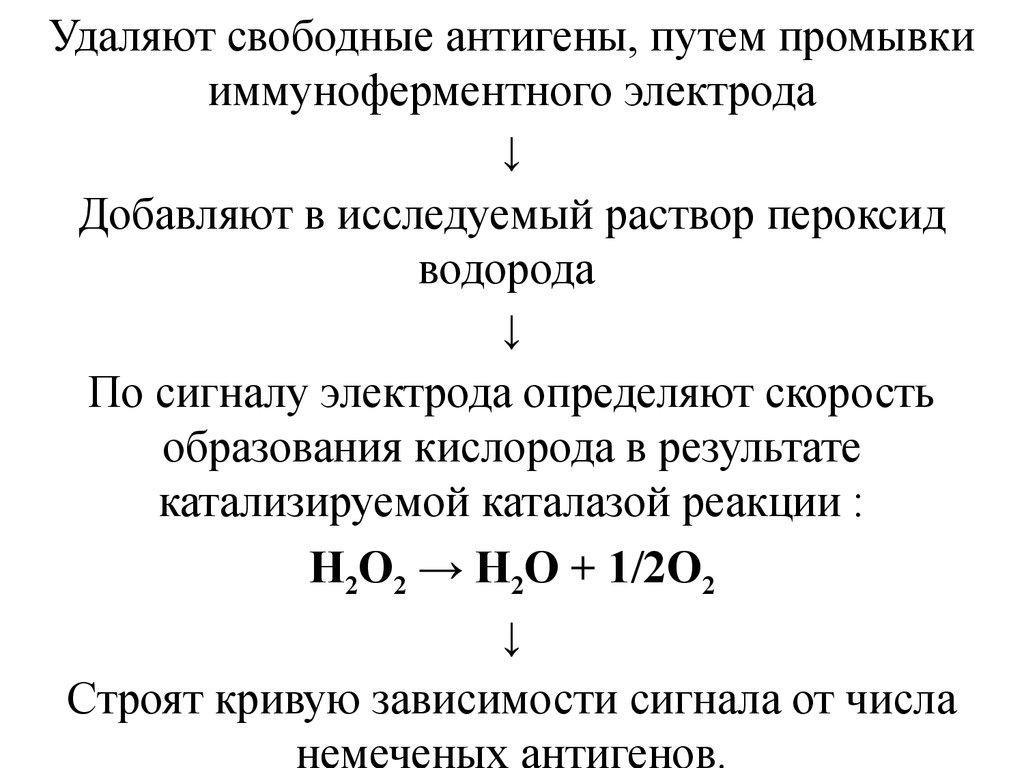 Удаляют свободные антигены, путем промывки иммуноферментного электрода

↓

Добавляют в исследуемый раствор пероксид водорода

↓

По сигналу электрода определяют скорость образования кислорода в результате катализируемой каталазой реакции :

$H_2O_2 \rightarrow H_2O + 1/2O_2$

↓

Строят кривую зависимости сигнала от числа немеченых антигенов.